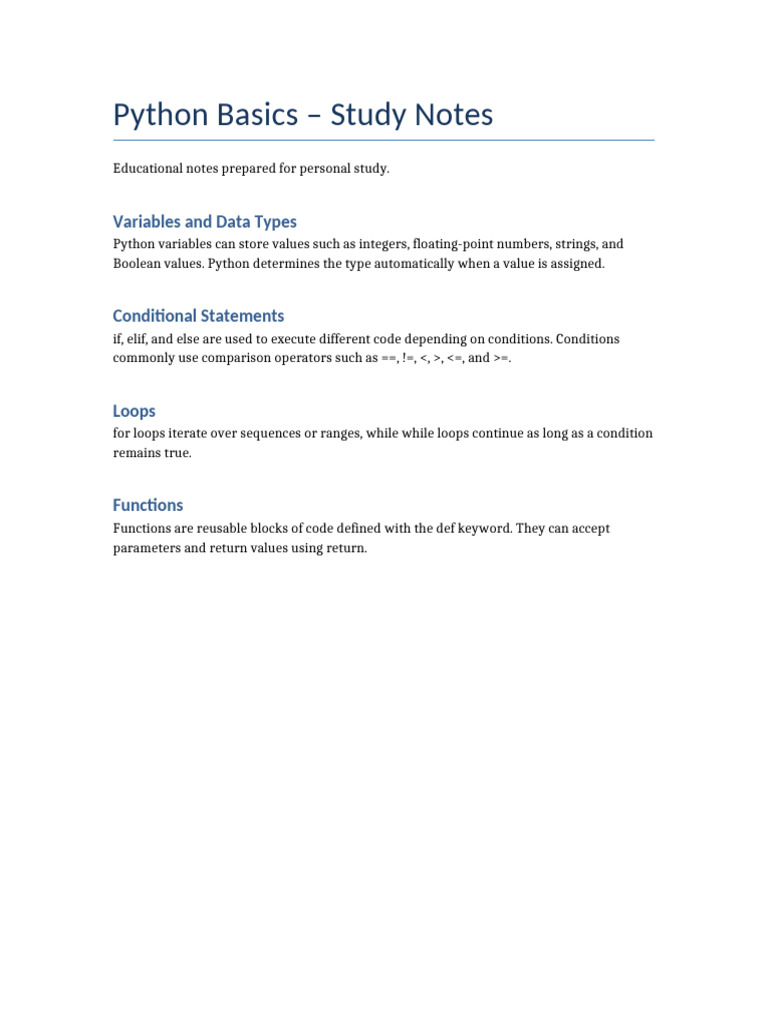 Python Basics – Study Notes

Educational notes prepared for personal study.

Variables and Data Types

Python variables can store values such as integers, floating-point numbers, strings, and Boolean values. Python determines the type automatically when a value is assigned.

Conditional Statements

if, elif, and else are used to execute different code depending on conditions. Conditions commonly use comparison operators such as ==, !=, <, >, <=, and >=.

Loops

for loops iterate over sequences or ranges, while while loops continue as long as a condition remains true.

Functions

Functions are reusable blocks of code defined with the def keyword. They can accept parameters and return values using return.